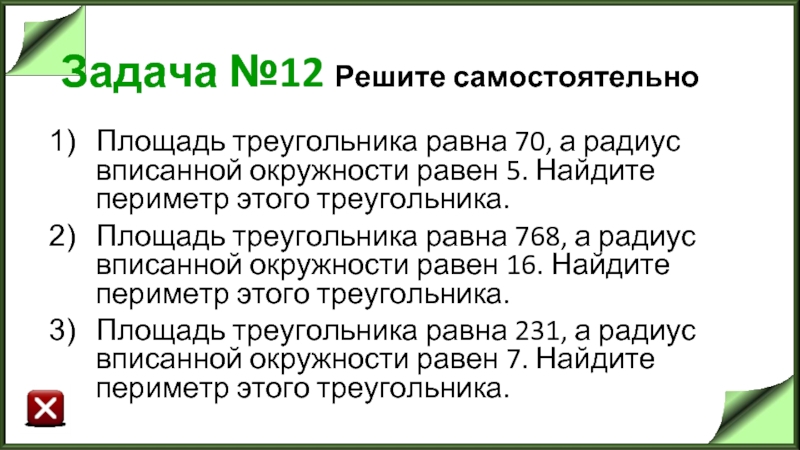 Задача №12 Решите самостоятельно

1) Площадь треугольника равна 70, а радиус вписанной окружности равен 5. Найдите периметр этого треугольника.

2) Площадь треугольника равна 768, а радиус вписанной окружности равен 16. Найдите периметр этого треугольника.

3) Площадь треугольника равна 231, а радиус вписанной окружности равен 7. Найдите периметр этого треугольника.